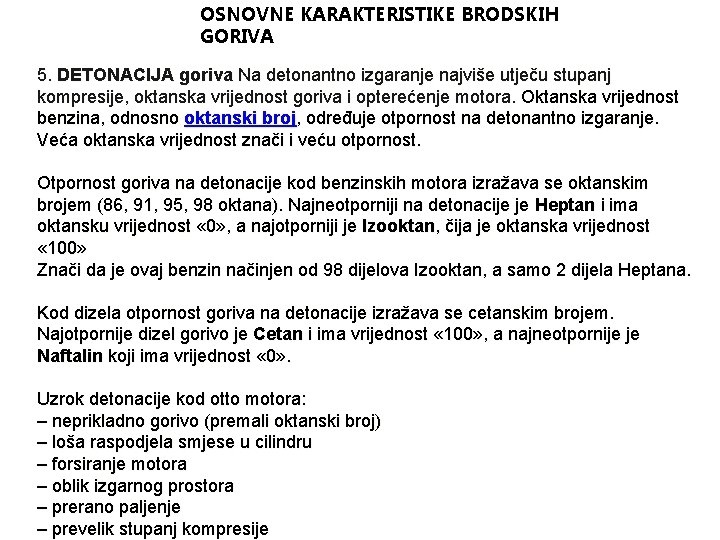 OSNOVNE KARAKTERISTIKE BRODSKIH GORIVA

5. DETONACIJA goriva Na detonantno izgaranje najviše utječu stupanj kompresije, oktanska vrijednost goriva i opterećenje motora. Oktanska vrijednost benzina, odnosno oktanski broj, određuje otpornost na detonantno izgaranje. Veća oktanska vrijednost znači i veću otpornost.

Otpornost goriva na detonacije kod benzinskih motora izražava se oktanskim brojem (86, 91, 95, 98 oktana). Najneotporniji na detonacije je Heptan i ima oktansku vrijednost «0», a najotporniji je Izooktan, čija je oktanska vrijednost «100»
Znači da je ovaj benzin načinjen od 98 dijelova Izooktan, a samo 2 dijela Heptana.

Kod dizela otpornost goriva na detonacije izražava se cetanskim brojem. Najotpornije dizel gorivo je Cetan i ima vrijednost «100», a najneotpornije je Naftalin koji ima vrijednost «0».

Uzrok detonacije kod otto motora:
– neprikladno gorivo (premali oktanski broj)
– loša raspodjela smjese u cilindru
– forsiranje motora
– oblik izgarnog prostora
– prerano paljenje
– prevelik stupanj kompresije